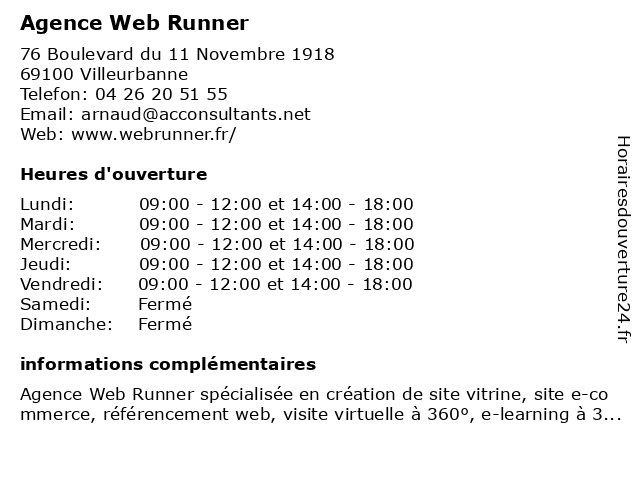 Agence Web Runner

76 Boulevard du 11 Novembre 1918
69100 Villeurbanne
Telefon: 04 26 20 51 55
Email: arnaud@acconsultants.net
Web: www.webrunner.fr/

Heures d'ouverture

| | |
|---|---|
| Lundi: | 09:00 - 12:00 et 14:00 - 18:00 |
| Mardi: | 09:00 - 12:00 et 14:00 - 18:00 |
| Mercredi: | 09:00 - 12:00 et 14:00 - 18:00 |
| Jeudi: | 09:00 - 12:00 et 14:00 - 18:00 |
| Vendredi: | 09:00 - 12:00 et 14:00 - 18:00 |
| Samedi: | Fermé |
| Dimanche: | Fermé |

informations complémentaires

Agence Web Runner spécialisée en création de site vitrine, site e-commerce, référencement web, visite virtuelle à 360º, e-learning à 3...

Horairesdouverture24.fr